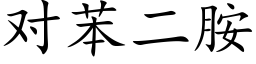 对苯二胺